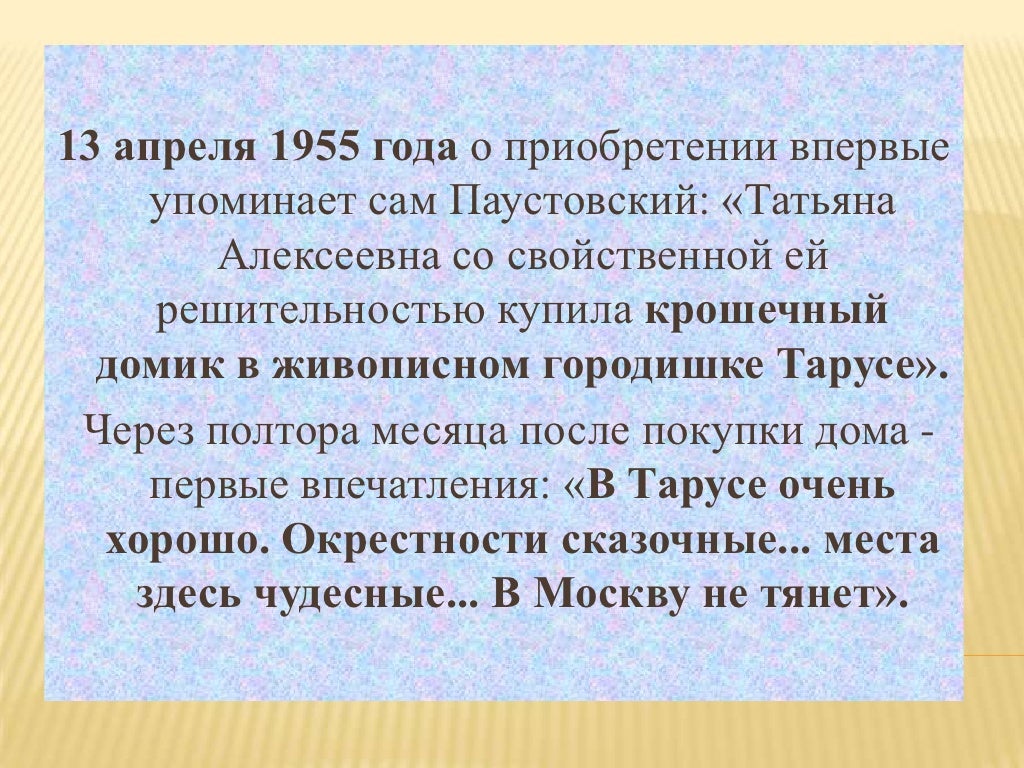 13 апреля 1955 года о приобретении впервые упоминает сам Паустовский: «Татьяна Алексеевна со свойственной ей решительностью купила крошечный домик в живописном городишке Тарусе».

Через полтора месяца после покупки дома - первые впечатления: «В Тарусе очень хорошо. Окрестности сказочные... места здесь чудесные... В Москву не тянет».